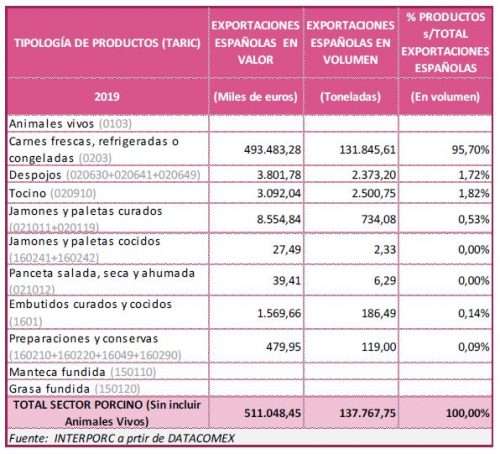 | TIPOLOGÍA DE PRODUCTOS (TARIC) | EXPORTACIONES ESPAÑOLAS EN VALOR | EXPORTACIONES ESPAÑOLAS EN VOLUMEN | % PRODUCTOS s/TOTAL EXPORTACIONES ESPAÑOLAS |
|---|---|---|---|
| 2019 | (Miles de euros) | (Toneladas) | (En volumen) |
| Animales vivos (0103) | | | |
| Carnes frescas, refrigeradas o congeladas (0203) | 493.483,28 | 131.845,61 | 95,70% |
| Despojos (020630+020641+020649) | 3.801,78 | 2.373,20 | 1,72% |
| Tocino (020910) | 3.092,04 | 2.500,75 | 1,82% |
| Jamones y paletas curados (021011+020119) | 8.554,84 | 734,08 | 0,53% |
| Jamones y paletas cocidos (160241+160242) | 27,49 | 2,33 | 0,00% |
| Panceta salada, seca y ahumada (021012) | 39,41 | 6,29 | 0,00% |
| Embutidos curados y cocidos (1601) | 1.569,66 | 186,49 | 0,14% |
| Preparaciones y conservas (160210+160220+16049+160290) | 479,95 | 119,00 | 0,09% |
| Manteca fundida (150110) | | | |
| Grasa fundida (150120) | | | |
| TOTAL SECTOR PORCINO (Sin incluir Animales Vivos) | 511.048,45 | 137.767,75 | 100,00% |

Fuente: INTERPORC a prtir de DATACOMEX